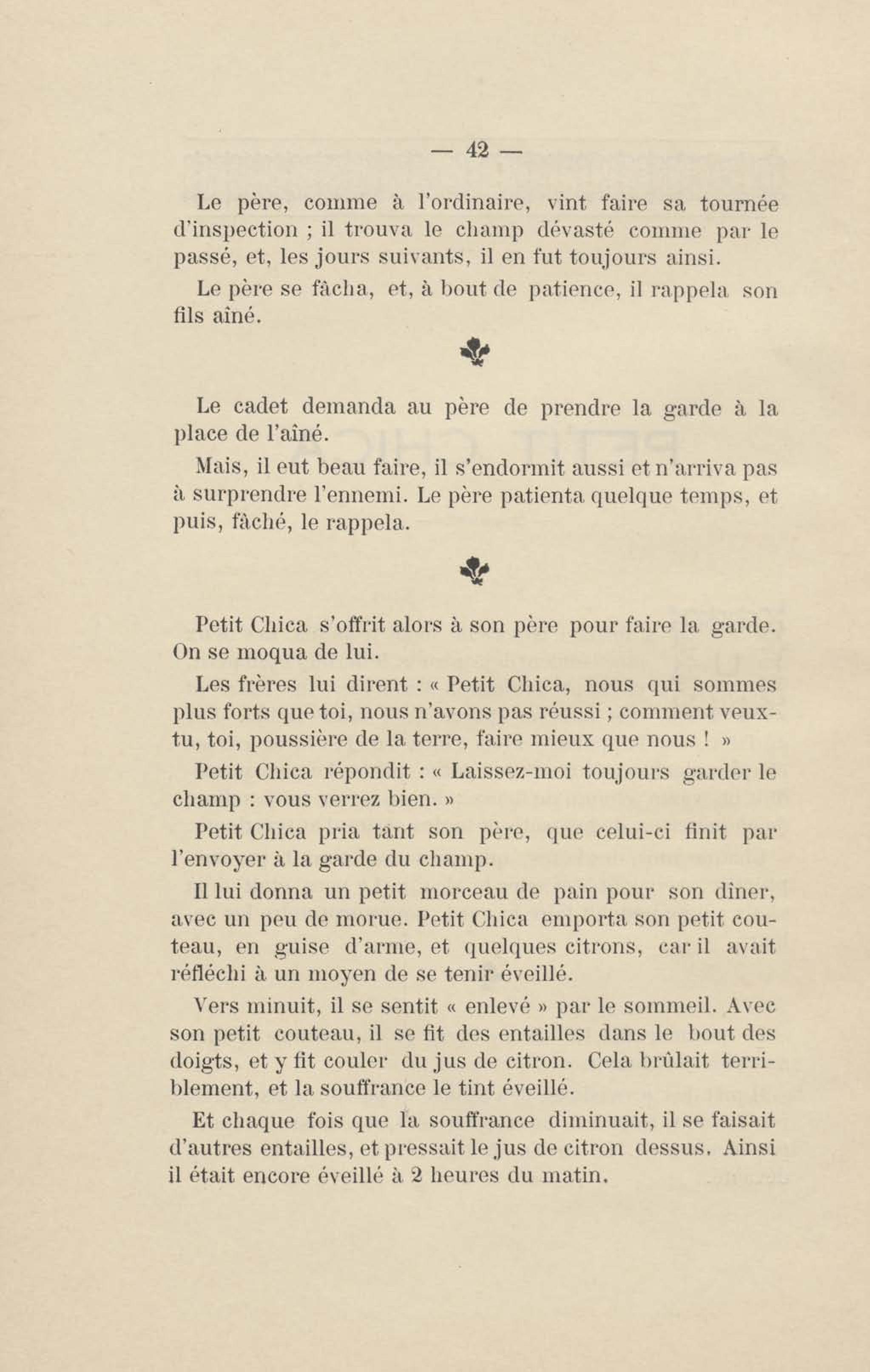 — 42 —

Le père, comme à l'ordinaire, vint faire sa tournée d'inspection ; il trouva le champ dévasté comme par le passé, et, les jours suivants, il en fut toujours ainsi.

Le père se fâcha, et, à bout de patience, il rappela son fils aîné.

Le cadet demanda au père de prendre la garde à la place de l'aîné.

Mais, il eut beau faire, il s'endormit aussi et n'arriva pas à surprendre l'ennemi. Le père patienta quelque temps, et puis, fâché, le rappela.

Petit Chica s'offrit alors à son père pour faire la garde. On se moqua de lui.

Les frères lui dirent : « Petit Chica, nous qui sommes plus forts que toi, nous n'avons pas réussi ; comment veux-tu, toi, poussière de la terre, faire mieux que nous ! »

Petit Chica répondit : « Laissez-moi toujours garder le champ : vous verrez bien. »

Petit Chica pria tant son père, que celui-ci finit par l'envoyer à la garde du champ.

Il lui donna un petit morceau de pain pour son dîner, avec un peu de morue. Petit Chica emporta son petit couteau, en guise d'arme, et quelques citrons, car il avait réfléchi à un moyen de se tenir éveillé.

Vers minuit, il se sentit « enlevé » par le sommeil. Avec son petit couteau, il se fit des entailles dans le bout des doigts, et y fit couler du jus de citron. Cela brûlait terriblement, et la souffrance le tint éveillé.

Et chaque fois que la souffrance diminuait, il se faisait d'autres entailles, et pressait le jus de citron dessus. Ainsi il était encore éveillé à 2 heures du matin.